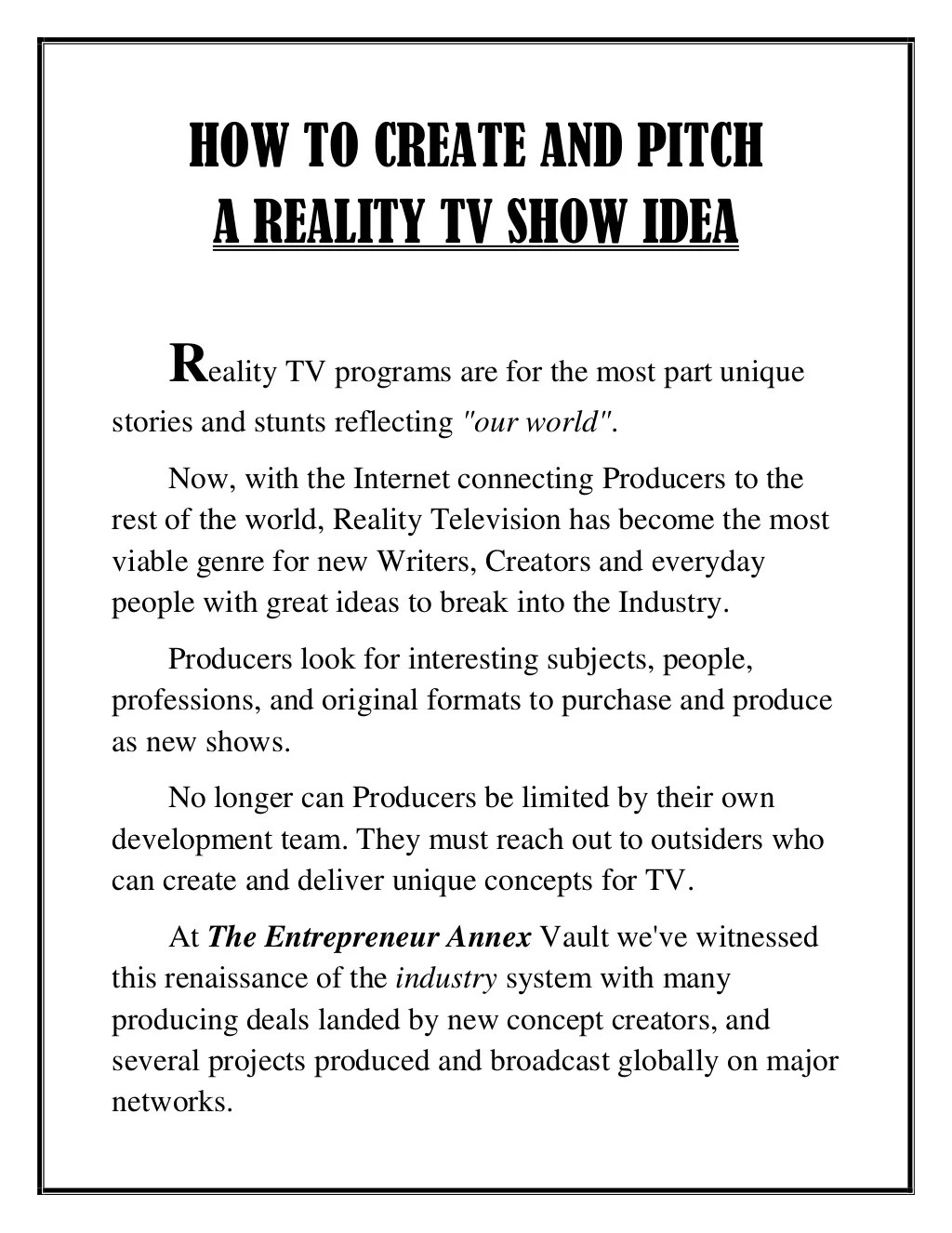 HOW TO CREATE AND PITCH
A REALITY TV SHOW IDEA

Reality TV programs are for the most part unique stories and stunts reflecting "our world".

Now, with the Internet connecting Producers to the rest of the world, Reality Television has become the most viable genre for new Writers, Creators and everyday people with great ideas to break into the Industry.

Producers look for interesting subjects, people, professions, and original formats to purchase and produce as new shows.

No longer can Producers be limited by their own development team. They must reach out to outsiders who can create and deliver unique concepts for TV.

At The Entrepreneur Annex Vault we've witnessed this renaissance of the industry system with many producing deals landed by new concept creators, and several projects produced and broadcast globally on major networks.